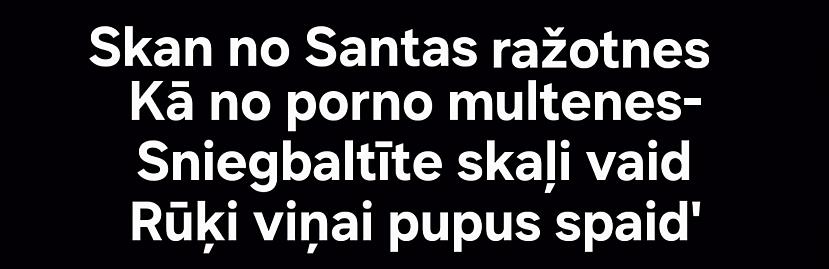 Skan no Santas ražotnes
Kā no porno multenes-
Sniegbaltīte skaļi vaid
Rūķi viņai pupus spaid'